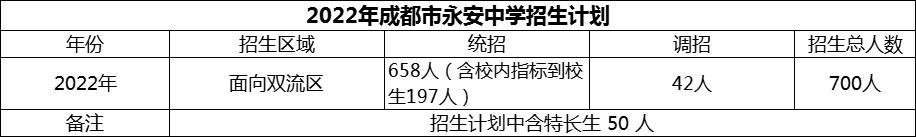 2022年成都市永安中学招生计划

| 年份 | 招生区域 | 统招 | 调招 | 招生总人数 |
|---|---|---|---|---|
| 2022年 | 面向双流区 | 658人（含校内指标到校生197人） | 42人 | 700人 |
| 备注 | 招生计划中含特长生 50 人 | | | |